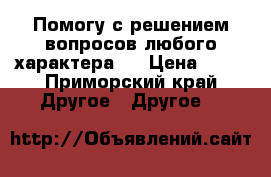 Помогу с решением вопросов любого характера Цена
Приморский край Другое Другое

http://Объявлений.сайт